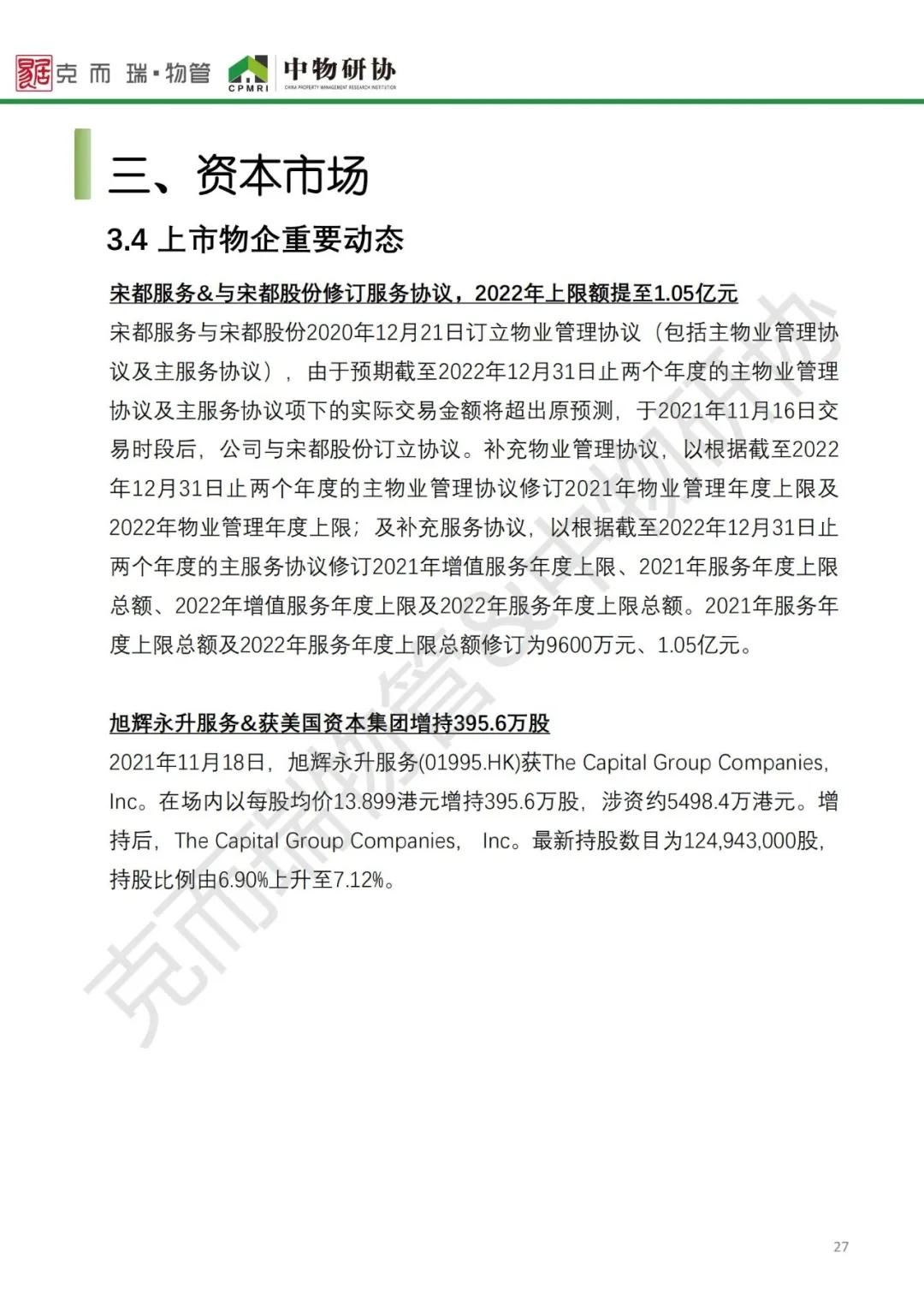 克而瑞·物管 CPMRI 中物研协 CHINA PROPERTY MANAGEMENT RESEARCH INSTITUTION

三、资本市场

3.4 上市物企重要动态

宋都服务&与宋都股份修订服务协议，2022年上限额提至1.05亿元

宋都服务与宋都股份2020年12月21日订立物业管理协议（包括主物业管理协议及主服务协议），由于预期截至2022年12月31日止两个年度的主物业管理协议及主服务协议项下的实际交易金额将超出原预测，于2021年11月16日交易时段后，公司与宋都股份订立协议。补充物业管理协议，以根据截至2022年12月31日止两个年度的主物业管理协议修订2021年物业管理年度上限及2022年物业管理年度上限；及补充服务协议，以根据截至2022年12月31日止两个年度的主服务协议修订2021年增值服务年度上限、2021年服务年度上限总额、2022年增值服务年度上限及2022年服务年度上限总额。2021年服务年度上限总额及2022年服务年度上限总额修订为9600万元、1.05亿元。

旭辉永升服务&获美国资本集团增持395.6万股

2021年11月18日，旭辉永升服务(01995.HK)获The Capital Group Companies, Inc。在场内以每股均价13.899港元增持395.6万股，涉资约5498.4万港元。增持后，The Capital Group Companies， Inc。最新持股数目为124,943,000股，持股比例由6.90%上升至7.12%。

克而瑞物管&中物研协

27